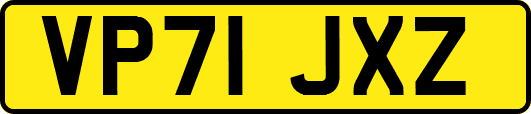 VP71 JXZ